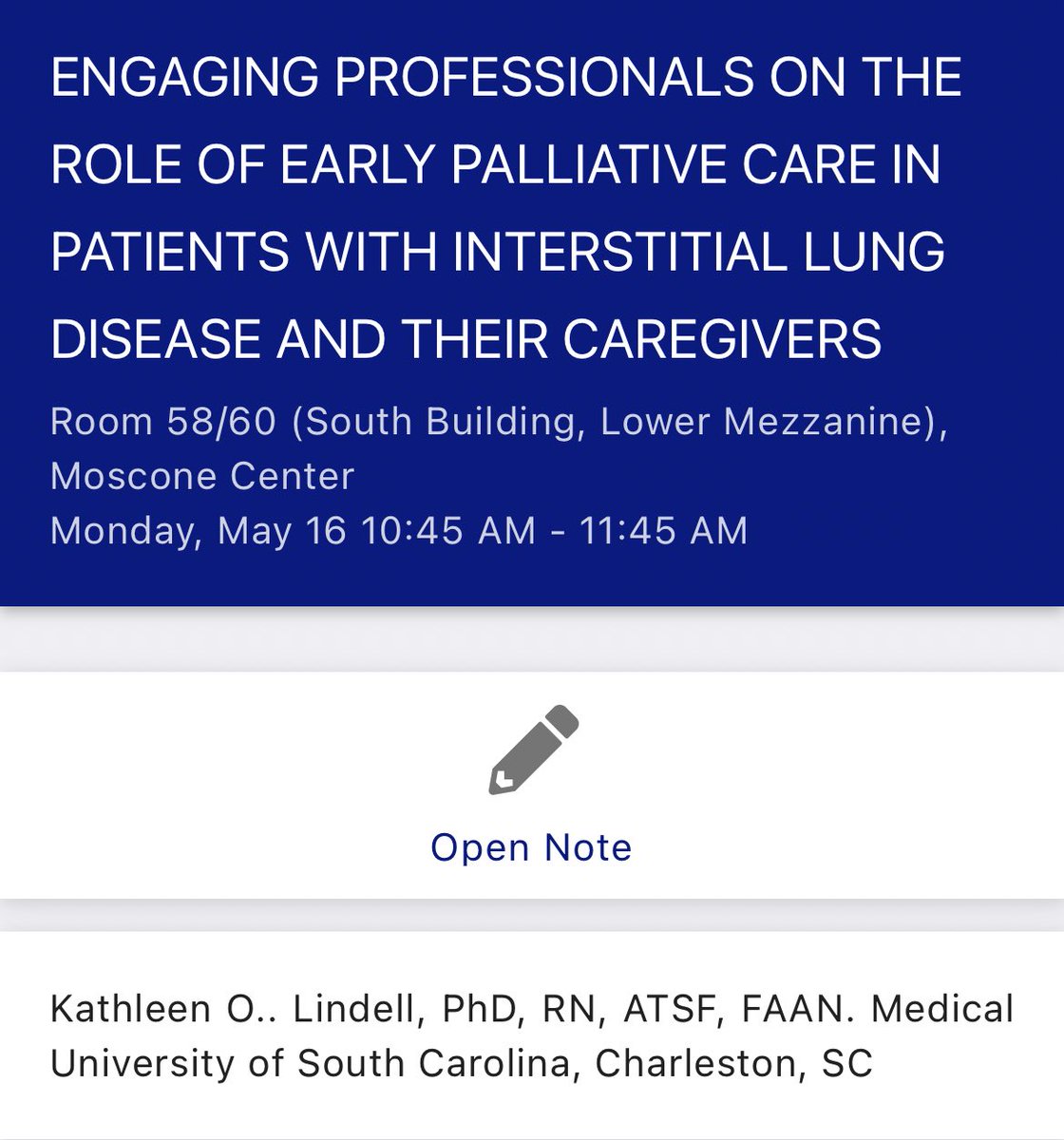 ENGAGING PROFESSIONALS ON THE ROLE OF EARLY PALLIATIVE CARE IN PATIENTS WITH INTERSTITIAL LUNG DISEASE AND THEIR CAREGIVERS

Room 58/60 (South Building, Lower Mezzanine), Moscone Center
Monday, May 16 10:45 AM - 11:45 AM

Open Note

Kathleen O.. Lindell, PhD, RN, ATSF, FAAN. Medical University of South Carolina, Charleston, SC